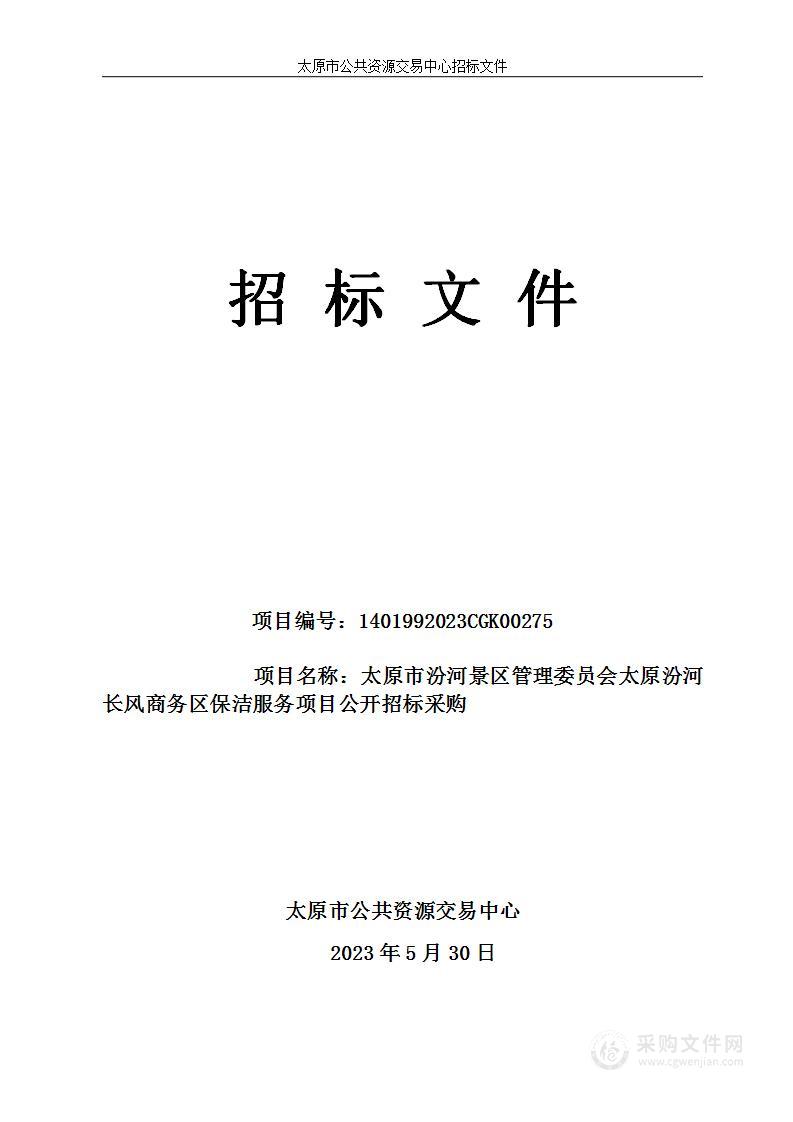 太原市公共资源交易中心招标文件

招 标 文 件

项目编号：1401992023CGK00275

项目名称：太原市汾河景区管理委员会太原汾河长风商务区保洁服务项目公开招标采购

太原市公共资源交易中心

2023 年 5 月 30 日

采购文件网
www.cgwenjian.com